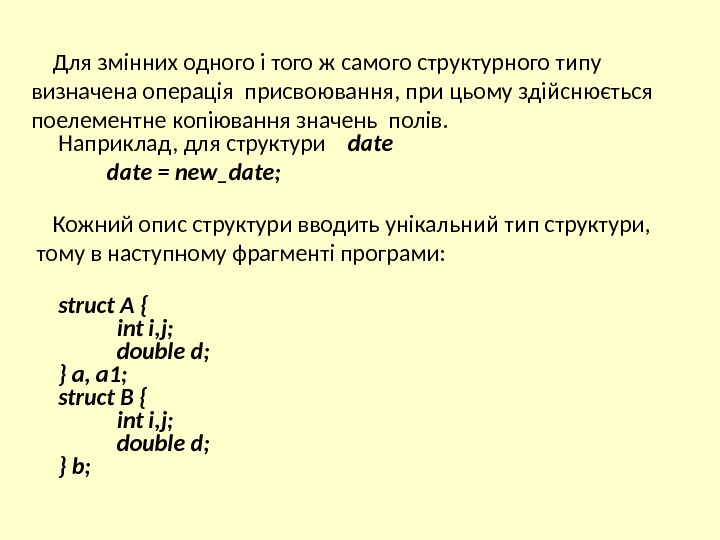 Для змінних одного і того ж самого структурного типу визначена операція присвоювання, при цьому здійснюється поелементне копіювання значень полів.

Наприклад, для структури date

date = new_date;

Кожний опис структури вводить унікальний тип структури, тому в наступному фрагменті програми:

struct A {
int i,j;
double d;
} a, a1;
struct B {
int i,j;
double d;
} b;